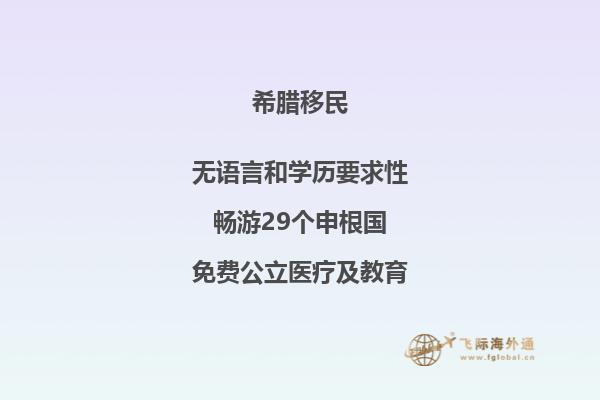 希腊移民

无语言和学历要求性

畅游29个申根国

免费公立医疗及教育

飞际海外通
www.fglobal.cn